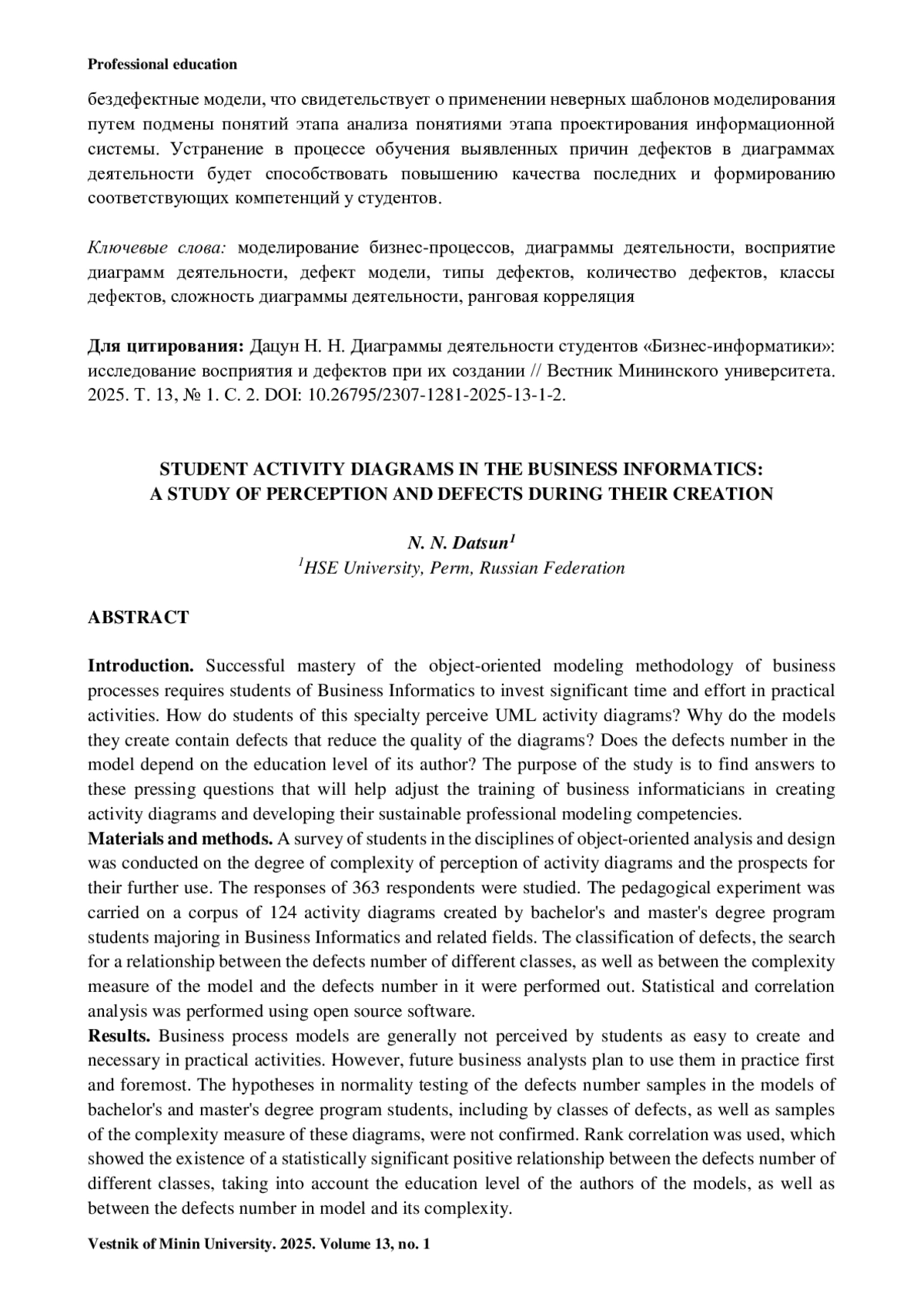 Professional education

бездефектные модели, что свидетельствует о применении неверных шаблонов моделирования путем подмены понятий этапа анализа понятиями этапа проектирования информационной системы. Устранение в процессе обучения выявленных причин дефектов в диаграммах деятельности будет способствовать повышению качества последних и формированию соответствующих компетенций у студентов.

Ключевые слова: моделирование бизнес-процессов, диаграммы деятельности, восприятие диаграмм деятельности, дефект модели, типы дефектов, количество дефектов, классы дефектов, сложность диаграммы деятельности, ранговая корреляция

Для цитирования: Дацун Н. Н. Диаграммы деятельности студентов «Бизнес-информатики»: исследование восприятия и дефектов при их создании // Вестник Мининского университета. 2025. Т. 13, № 1. С. 2. DOI: 10.26795/2307-1281-2025-13-1-2.

STUDENT ACTIVITY DIAGRAMS IN THE BUSINESS INFORMATICS: A STUDY OF PERCEPTION AND DEFECTS DURING THEIR CREATION

N. N. Datsun$^1$
$^1$HSE University, Perm, Russian Federation

ABSTRACT

Introduction. Successful mastery of the object-oriented modeling methodology of business processes requires students of Business Informatics to invest significant time and effort in practical activities. How do students of this specialty perceive UML activity diagrams? Why do the models they create contain defects that reduce the quality of the diagrams? Does the defects number in the model depend on the education level of its author? The purpose of the study is to find answers to these pressing questions that will help adjust the training of business informaticians in creating activity diagrams and developing their sustainable professional modeling competencies.
Materials and methods. A survey of students in the disciplines of object-oriented analysis and design was conducted on the degree of complexity of perception of activity diagrams and the prospects for their further use. The responses of 363 respondents were studied. The pedagogical experiment was carried on a corpus of 124 activity diagrams created by bachelor's and master's degree program students majoring in Business Informatics and related fields. The classification of defects, the search for a relationship between the defects number of different classes, as well as between the complexity measure of the model and the defects number in it were performed out. Statistical and correlation analysis was performed using open source software.
Results. Business process models are generally not perceived by students as easy to create and necessary in practical activities. However, future business analysts plan to use them in practice first and foremost. The hypotheses in normality testing of the defects number samples in the models of bachelor's and master's degree program students, including by classes of defects, as well as samples of the complexity measure of these diagrams, were not confirmed. Rank correlation was used, which showed the existence of a statistically significant positive relationship between the defects number of different classes, taking into account the education level of the authors of the models, as well as between the defects number in model and its complexity.

Vestnik of Minin University. 2025. Volume 13, no. 1